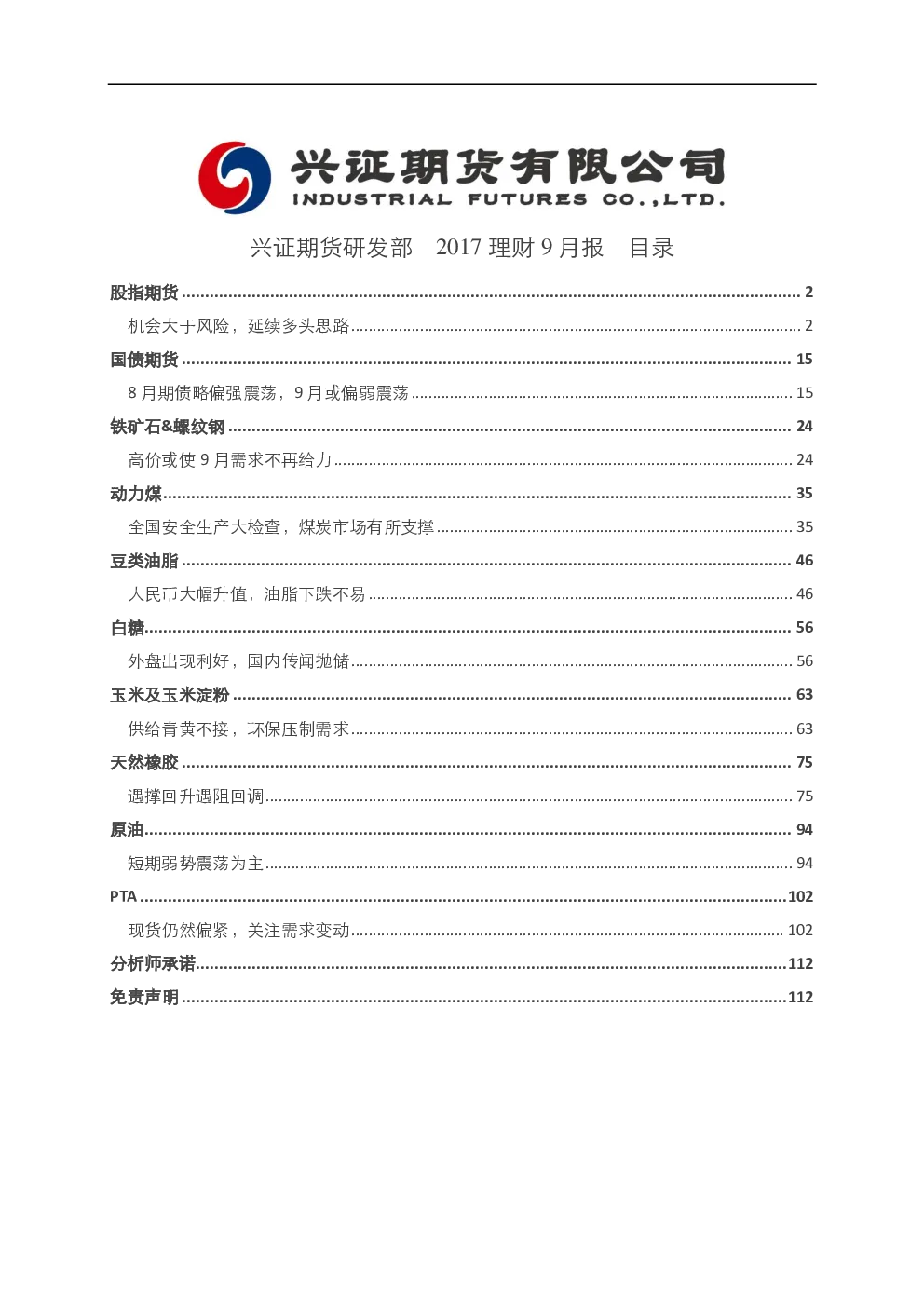 兴证期货有限公司
INDUSTRIAL FUTURES CO.,LTD.

兴证期货研发部 2017理财9月报 目录

股指期货 2

机会大于风险，延续多头思路 2

国债期货 15

8月期债略偏强震荡，9月或偏弱震荡 15

铁矿石&螺纹钢 24

高价或使9月需求不再给力 24

动力煤 35

全国安全生产大检查，煤炭市场有所支撑 35

豆类油脂 46

人民币大幅升值，油脂下跌不易 46

白糖 56

外盘出现利好，国内传闻抛储 56

玉米及玉米淀粉 63

供给青黄不接，环保压制需求 63

天然橡胶 75

遇撑回升遇阻回调 75

原油 94

短期弱势震荡为主 94

PTA 102

现货仍然偏紧，关注需求变动 102

分析师承诺 112

免责声明 112